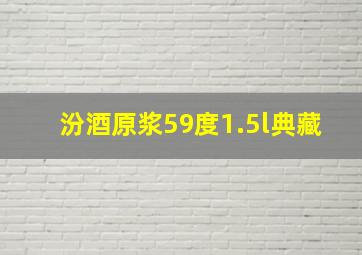 汾酒原浆59度1.5l典藏